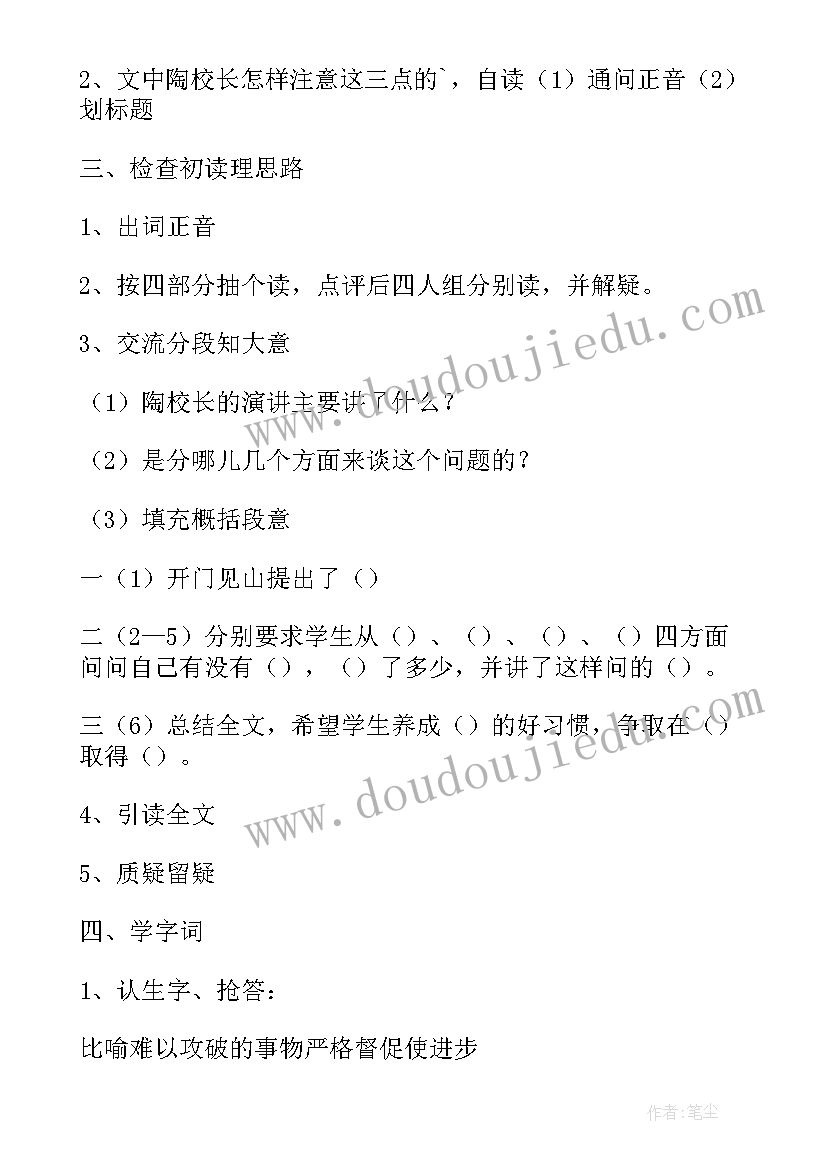 2、文中陶校长怎样注意这三点的`，自读（1）通问正音（2）划标题

三、检查初读理思路

1、出词正音

2、按四部分抽个读，点评后四人组分别读，并解疑。

3、交流分段知大意

（1）陶校长的演讲主要讲了什么？

（2）是分哪儿几个方面来谈这个问题的？

（3）填充概括段意

一（1）开门见山提出了（）

二（2—5）分别要求学生从（）、（）、（）、（）四方面问问自己有没有（），（）了多少，并讲了这样问的（）。

三（6）总结全文，希望学生养成（）的好习惯，争取在（）取得（）。

4、引读全文

5、质疑留疑

四、学字词

1、认生字、抢答：

比喻难以攻破的事物严格督促使进步

www.doudoujiedu.com

www.doudoujiedu.com

作者：笔尘